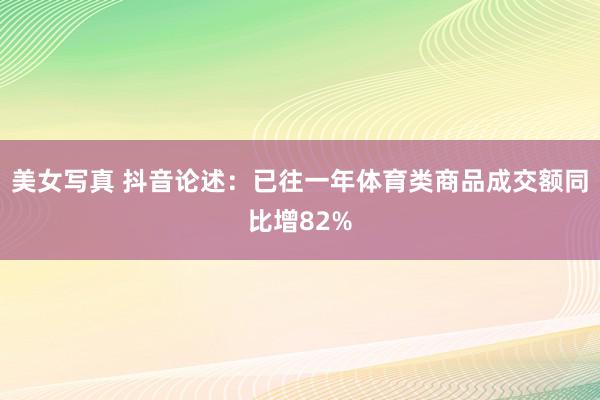 美女写真 抖音论述：已往一年体育类商品成交额同比增82%